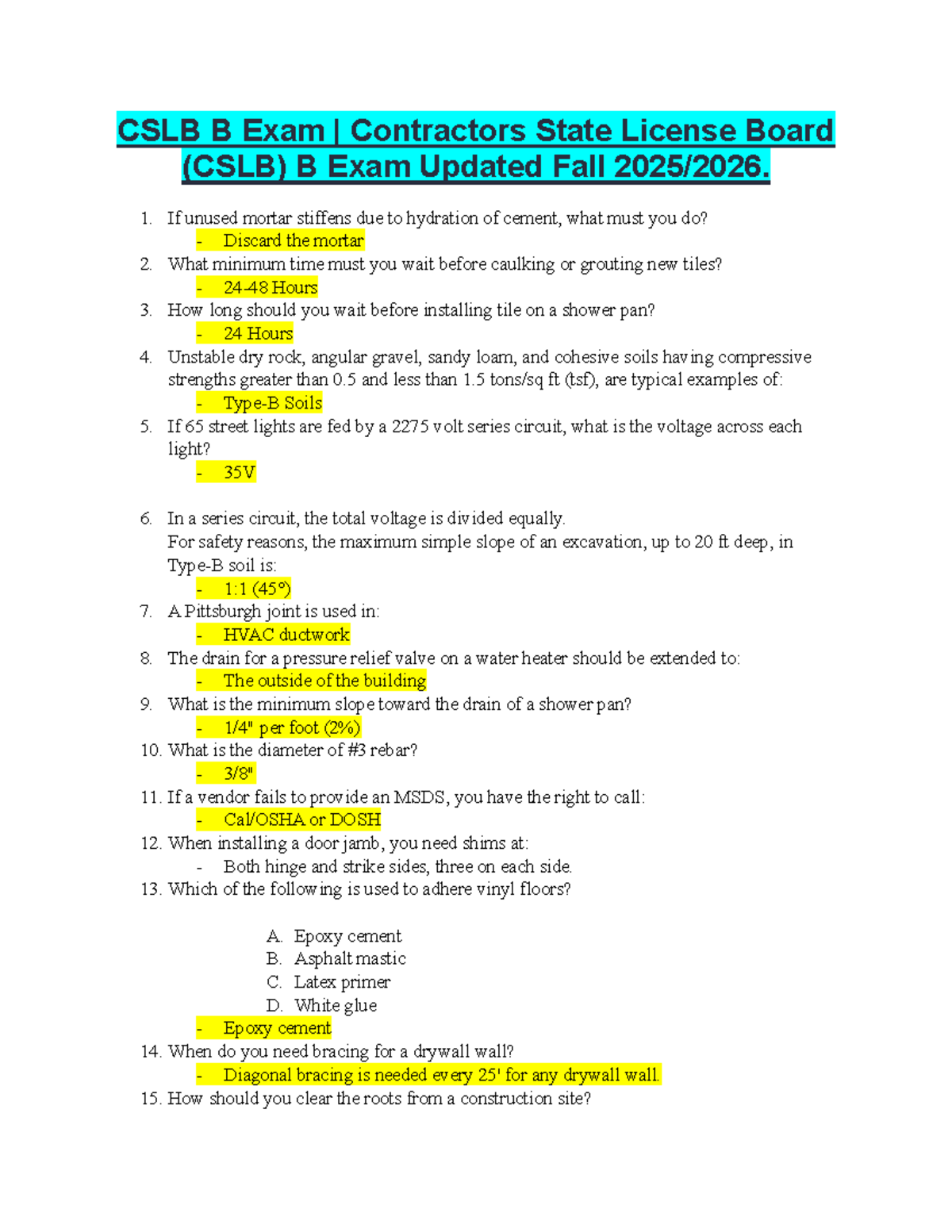 CSLB B Exam | Contractors State License Board (CSLB) B Exam Updated Fall 2025/2026.

1. If unused mortar stiffens due to hydration of cement, what must you do?
- Discard the mortar
2. What minimum time must you wait before caulking or grouting new tiles?
- 24-48 Hours
3. How long should you wait before installing tile on a shower pan?
- 24 Hours
4. Unstable dry rock, angular gravel, sandy loam, and cohesive soils having compressive strengths greater than 0.5 and less than 1.5 tons/sq ft (tsf), are typical examples of:
- Type-B Soils
5. If 65 street lights are fed by a 2275 volt series circuit, what is the voltage across each light?
- 35V

6. In a series circuit, the total voltage is divided equally.
For safety reasons, the maximum simple slope of an excavation, up to 20 ft deep, in Type-B soil is:
- 1:1 (45°)
7. A Pittsburgh joint is used in:
- HVAC ductwork
8. The drain for a pressure relief valve on a water heater should be extended to:
- The outside of the building
9. What is the minimum slope toward the drain of a shower pan?
- 1/4" per foot (2%)
10. What is the diameter of #3 rebar?
- 3/8"
11. If a vendor fails to provide an MSDS, you have the right to call:
- Cal/OSHA or DOSH
12. When installing a door jamb, you need shims at:
- Both hinge and strike sides, three on each side.
13. Which of the following is used to adhere vinyl floors?

A. Epoxy cement
B. Asphalt mastic
C. Latex primer
D. White glue
- Epoxy cement
14. When do you need bracing for a drywall wall?
- Diagonal bracing is needed every 25' for any drywall wall.
15. How should you clear the roots from a construction site?